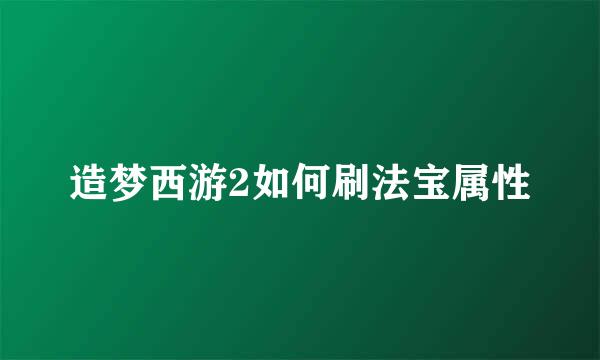 造梦西游2如何刷法宝属性